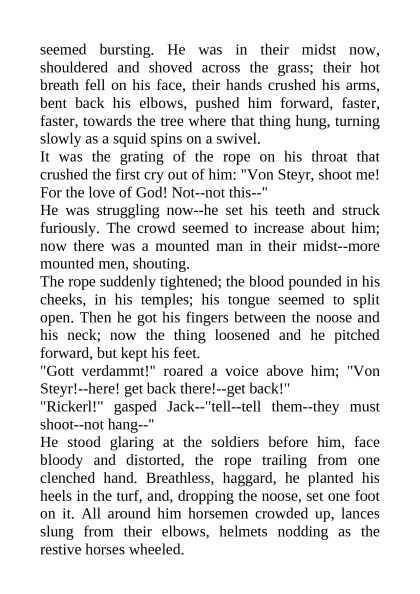 seemed bursting. He was in their midst now, shouldered and shoved across the grass; their hot breath fell on his face, their hands crushed his arms, bent back his elbows, pushed him forward, faster, faster, towards the tree where that thing hung, turning slowly as a squid spins on a swivel.

It was the grating of the rope on his throat that crushed the first cry out of him: "Von Steyr, shoot me! For the love of God! Not--not this--"

He was struggling now--he set his teeth and struck furiously. The crowd seemed to increase about him; now there was a mounted man in their midst--more mounted men, shouting.

The rope suddenly tightened; the blood pounded in his cheeks, in his temples; his tongue seemed to split open. Then he got his fingers between the noose and his neck; now the thing loosened and he pitched forward, but kept his feet.

"Gott verdammt!" roared a voice above him; "Von Steyr!--here! get back there!--get back!"

"Rickerl!" gasped Jack--"tell--tell them--they must shoot--not hang--"

He stood glaring at the soldiers before him, face bloody and distorted, the rope trailing from one clenched hand. Breathless, haggard, he planted his heels in the turf, and, dropping the noose, set one foot on it. All around him horsemen crowded up, lances slung from their elbows, helmets nodding as the restive horses wheeled.